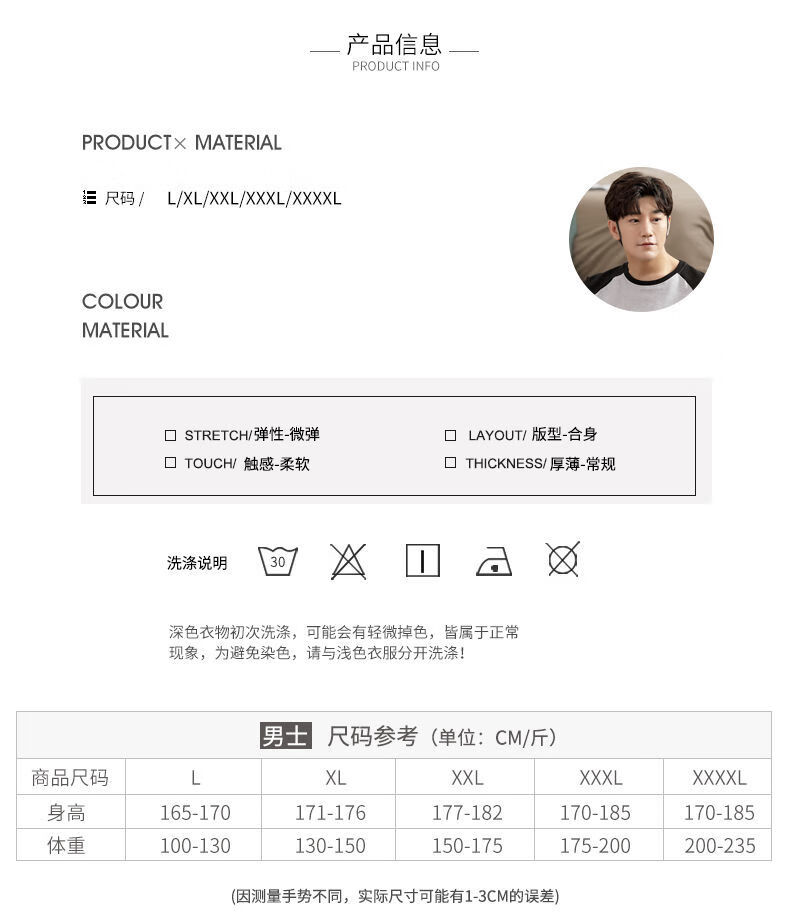 产品信息
PRODUCT INFO

PRODUCT× MATERIAL

尺码 / L/XL/XXL/XXXL/XXXXL

COLOUR
MATERIAL

☐ STRETCH/弹性-微弹
☐ TOUCH/ 触感-柔软
☐ LAYOUT/ 版型-合身
☐ THICKNESS/ 厚薄-常规

洗涤说明 30

深色衣物初次洗涤，可能会有轻微掉色，皆属于正常现象，为避免染色，请与浅色衣服分开洗涤！

男士 尺码参考（单位：CM/斤）

| 商品尺码 | L | XL | XXL | XXXL | XXXXL |
|---|---|---|---|---|---|
| 身高 | 165-170 | 171-176 | 177-182 | 170-185 | 170-185 |
| 体重 | 100-130 | 130-150 | 150-175 | 175-200 | 200-235 |

(因测量手势不同，实际尺寸可能有1-3CM的误差)